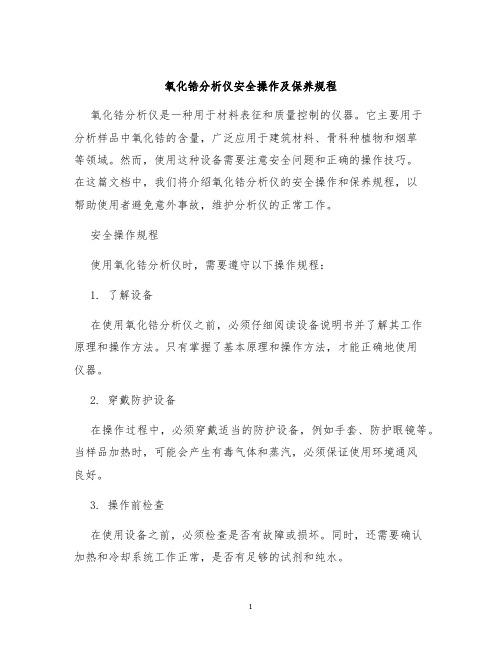 氧化锆分析仪安全操作及保养规程

氧化锆分析仪是一种用于材料表征和质量控制的仪器。它主要用于分析样品中氧化锆的含量，广泛应用于建筑材料、骨科种植物和烟草等领域。然而，使用这种设备需要注意安全问题和正确的操作技巧。在这篇文档中，我们将介绍氧化锆分析仪的安全操作和保养规程，以帮助使用者避免意外事故，维护分析仪的正常工作。

安全操作规程

使用氧化锆分析仪时，需要遵守以下操作规程：

1. 了解设备

在使用氧化锆分析仪之前，必须仔细阅读设备说明书并了解其工作原理和操作方法。只有掌握了基本原理和操作方法，才能正确地使用仪器。

2. 穿戴防护设备

在操作过程中，必须穿戴适当的防护设备，例如手套、防护眼镜等。当样品加热时，可能会产生有毒气体和蒸汽，必须保证使用环境通风良好。

3. 操作前检查

在使用设备之前，必须检查是否有故障或损坏。同时，还需要确认加热和冷却系统工作正常，是否有足够的试剂和纯水。

1